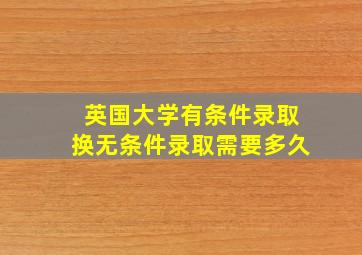 英国大学有条件录取
换无条件录取需要多久